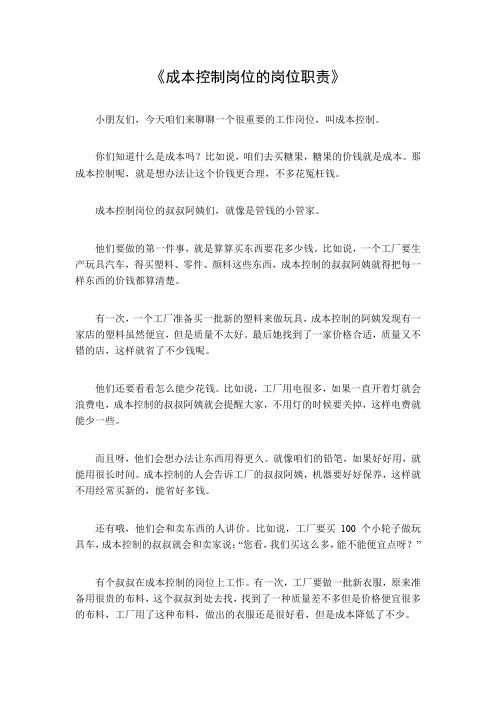 《成本控制岗位的岗位职责》

小朋友们，今天咱们来聊聊一个很重要的工作岗位，叫成本控制。

你们知道什么是成本吗？比如说，咱们去买糖果，糖果的价钱就是成本。那成本控制呢，就是想办法让这个价钱更合理，不多花冤枉钱。

成本控制岗位的叔叔阿姨们，就像是管钱的小管家。

他们要做的第一件事，就是算算买东西要花多少钱。比如说，一个工厂要生产玩具汽车，得买塑料、零件、颜料这些东西，成本控制的叔叔阿姨就得把每一样东西的价钱都算清楚。

有一次，一个工厂准备买一批新的塑料来做玩具，成本控制的阿姨发现有一家店的塑料虽然便宜，但是质量不太好。最后她找到了一家价格合适，质量又不错的店，这样就省了不少钱呢。

他们还要看看怎么能少花钱。比如说，工厂用电很多，如果一直开着灯就会浪费电，成本控制的叔叔阿姨就会提醒大家，不用灯的时候要关掉，这样电费就能少一些。

而且呀，他们会想办法让东西用得更久。就像咱们的铅笔，如果好好用，就能用很长时间。成本控制的人会告诉工厂的叔叔阿姨，机器要好好保养，这样就不用经常买新的，能省好多钱。

还有哦，他们会和卖东西的人讲价。比如说，工厂要买 100 个小轮子做玩具车，成本控制的叔叔就会和卖家说：“您看，我们买这么多，能不能便宜点呀？”

有个叔叔在成本控制的岗位上工作。有一次，工厂要做一批新衣服，原来准备用很贵的布料，这个叔叔到处去找，找到了一种质量差不多但是价格便宜很多的布料，工厂用了这种布料，做出的衣服还是很好看，但是成本降低了不少。